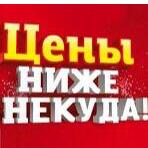 Цены
НИЖЕ
НЕКУДА!